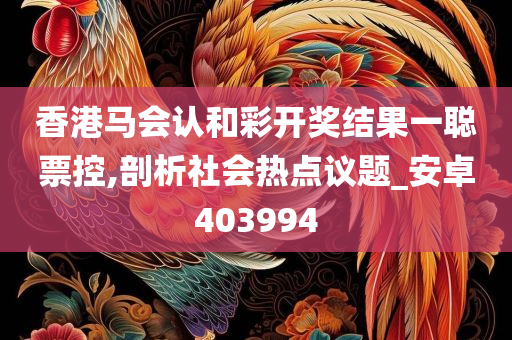 香港马会认和彩开奖结果一聪票控,剖析社会热点议题_安卓403994